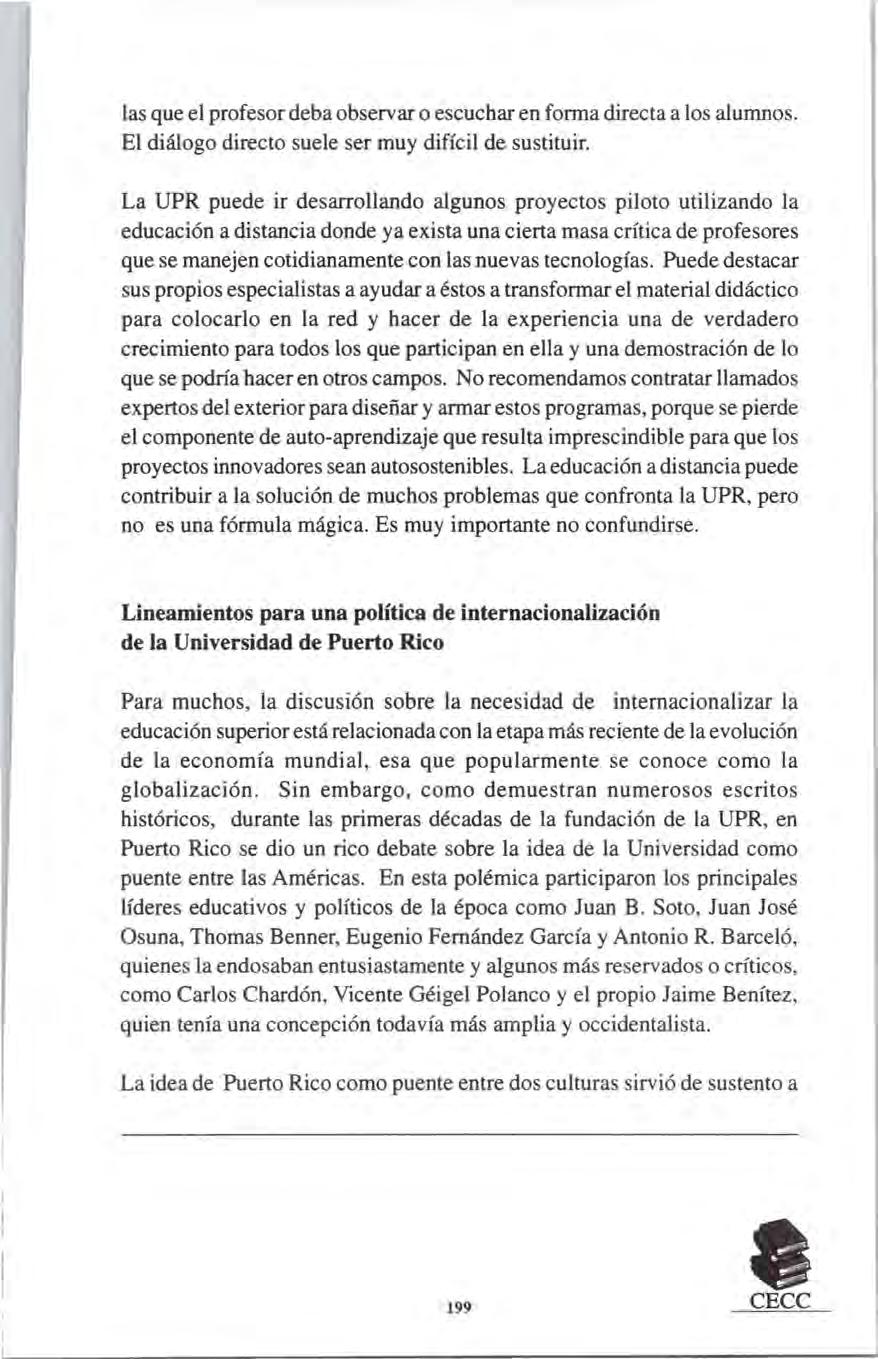 las que el profesor deba observar o escuchar en forma directa a los alumnos. El diálogo directo suele ser muy difícil de sustituir.

La UPR puede ir desarrollando algunos proyectos piloto utilizando la educación a distancia donde ya exista una cierta masa crítica de profesores que se manejen cotidianamente con las nuevas tecnologías. Puede destacar sus propios especialistas a ayudar a éstos a transformar el material didáctico para colocarlo en la red y hacer de la experiencia una de verdadero crecimiento para todos los que participan en ella y una demostración de lo que se podría hacer en otros campos. No recomendamos contratar llamados expertos del exterior para diseñar y armar estos programas, porque se pierde el componente de auto-aprendizaje que resulta imprescindible para que los proyectos innovadores sean autosostenibles. La educación a distancia puede contribuir a la solución de muchos problemas que confronta la UPR, pero no es una fórmula mágica. Es muy importante no confundirse.

**Lineamientos para una política de internacionalización de la Universidad de Puerto Rico**

Para muchos, la discusión sobre la necesidad de internacionalizar la educación superior está relacionada con la etapa más reciente de la evolución de la economía mundial, esa que popularmente se conoce como la globalización. Sin embargo, como demuestran numerosos escritos históricos, durante las primeras décadas de la fundación de la UPR, en Puerto Rico se dio un rico debate sobre la idea de la Universidad como puente entre las Américas. En esta polémica participaron los principales líderes educativos y políticos de la época como Juan B. Soto, Juan José Osuna, Thomas Benner, Eugenio Fernández García y Antonio R. Barceló, quienes la endosaban entusiastamente y algunos más reservados o críticos, como Carlos Chardón, Vicente Géigel Polanco y el propio Jaime Benítez, quien tenía una concepción todavía más amplia y occidentalista.

La idea de Puerto Rico como puente entre dos culturas sirvió de sustento a

199

CECC